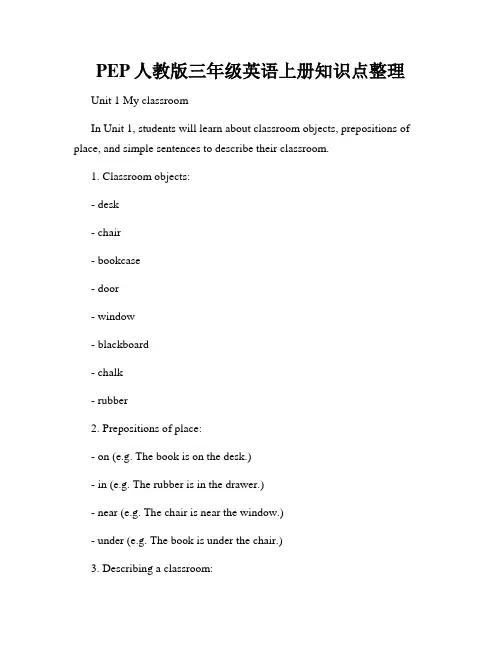 PEP 人教版三年级英语上册知识点整理

Unit 1 My classroom

In Unit 1, students will learn about classroom objects, prepositions of place, and simple sentences to describe their classroom.

1. Classroom objects:

- desk

- chair

- bookcase

- door

- window

- blackboard

- chalk

- rubber

2. Prepositions of place:

- on (e.g. The book is on the desk.)

- in (e.g. The rubber is in the drawer.)

- near (e.g. The chair is near the window.)

- under (e.g. The book is under the chair.)

3. Describing a classroom: